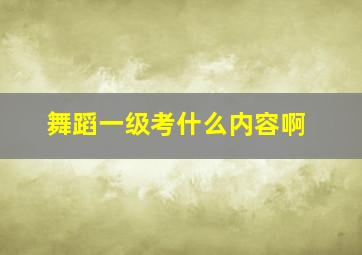 舞蹈一级考什么内容啊